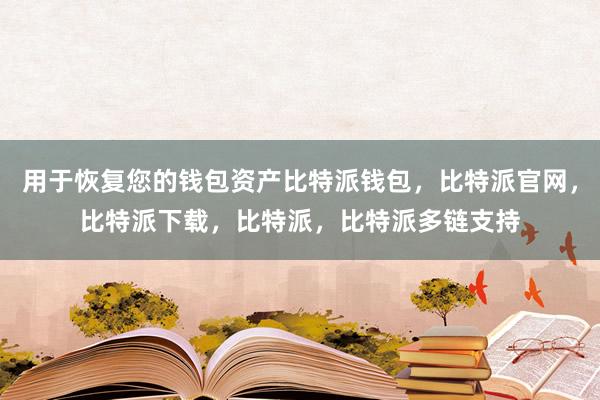 用于恢复您的钱包资产比特派钱包，比特派官网，比特派下载，比特派，比特派多链支持